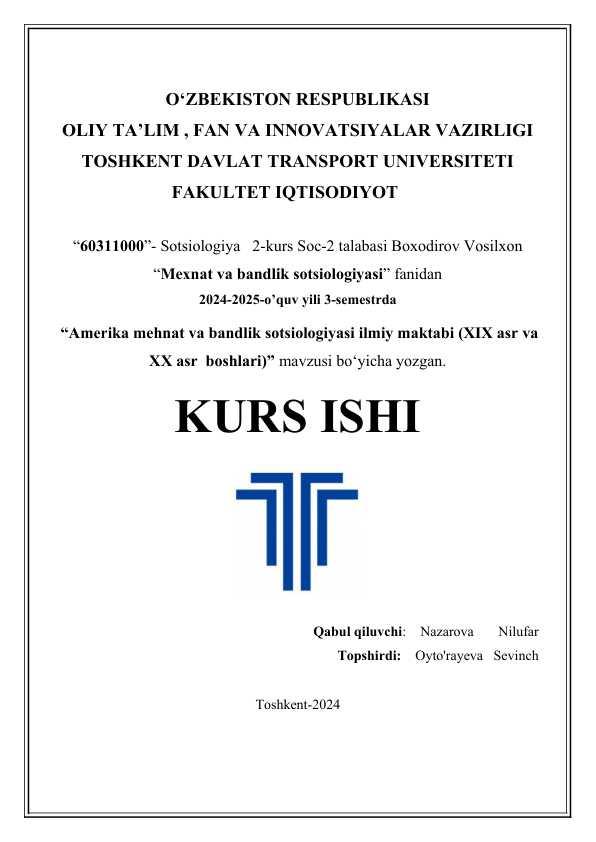 O‘ZBEKISTON RESPUBLIKASI
OLIY TA’LIM , FAN VA INNOVATSIYALAR VAZIRLIGI
TOSHKENT DAVLAT TRANSPORT UNIVERSITETI
FAKULTET IQTISODIYOT

“60311000”- Sotsiologiya 2-kurs Soc-2 talabasi Boxodirov Vosilxon
“Mexnat va bandlik sotsiologiyasi” fanidan
2024-2025-o’quv yili 3-semestrda
“Amerika mehnat va bandlik sotsiologiyasi ilmiy maktabi (XIX asr va XX asr boshlari)” mavzusi bo‘yicha yozgan.

KURS ISHI

Qabul qiluvchi: Nazarova Nilufar
Topshirdi: Oyto'rayeva Sevinch

Toshkent-2024